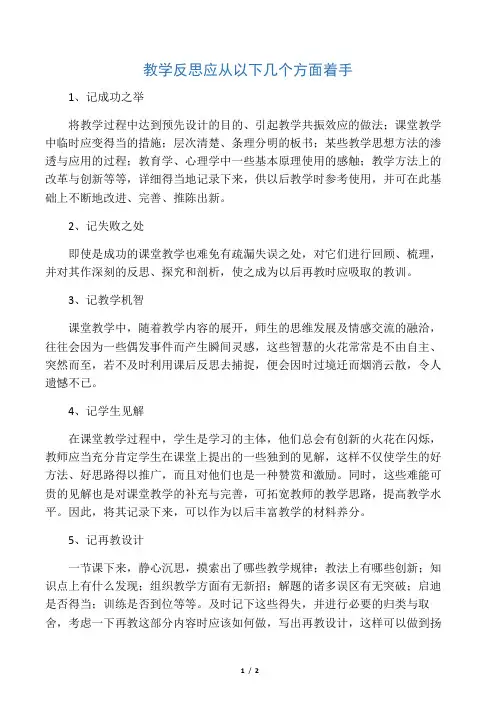 教学反思应从以下几个方面着手

1、记成功之举

将教学过程中达到预先设计的目的、引起教学共振效应的做法；课堂教学中临时应变得当的措施；层次清楚、条理分明的板书；某些教学思想方法的渗透与应用的过程；教育学、心理学中一些基本原理使用的感触；教学方法上的改革与创新等等，详细得当地记录下来，供以后教学时参考使用，并可在此基础上不断地改进、完善、推陈出新。

2、记失败之处

即使是成功的课堂教学也难免有疏漏失误之处，对它们进行回顾、梳理，并对其作深刻的反思、探究和剖析，使之成为以后再教时应吸取的教训。

3、记教学机智

课堂教学中，随着教学内容的展开，师生的思维发展及情感交流的融洽，往往会因为一些偶发事件而产生瞬间灵感，这些智慧的火花常常是不由自主、突然而至，若不及时利用课后反思去捕捉，便会因时过境迁而烟消云散，令人遗憾不已。

4、记学生见解

在课堂教学过程中，学生是学习的主体，他们总会有创新的火花在闪烁，教师应当充分肯定学生在课堂上提出的一些独到的见解，这样不仅使学生的好方法、好思路得以推广，而且对他们也是一种赞赏和激励。同时，这些难能可贵的见解也是对课堂教学的补充与完善，可拓宽教师的教学思路，提高教学水平。因此，将其记录下来，可以作为以后丰富教学的材料养分。

5、记再教设计

一节课下来，静心沉思，摸索出了哪些教学规律；教法上有哪些创新；知识点上有什么发现；组织教学方面有无新招；解题的诸多误区有无突破；启迪是否得当；训练是否到位等等。及时记下这些得失，并进行必要的归类与取舍，考虑一下再教这部分内容时应该如何做，写出再教设计，这样可以做到扬

1 / 2